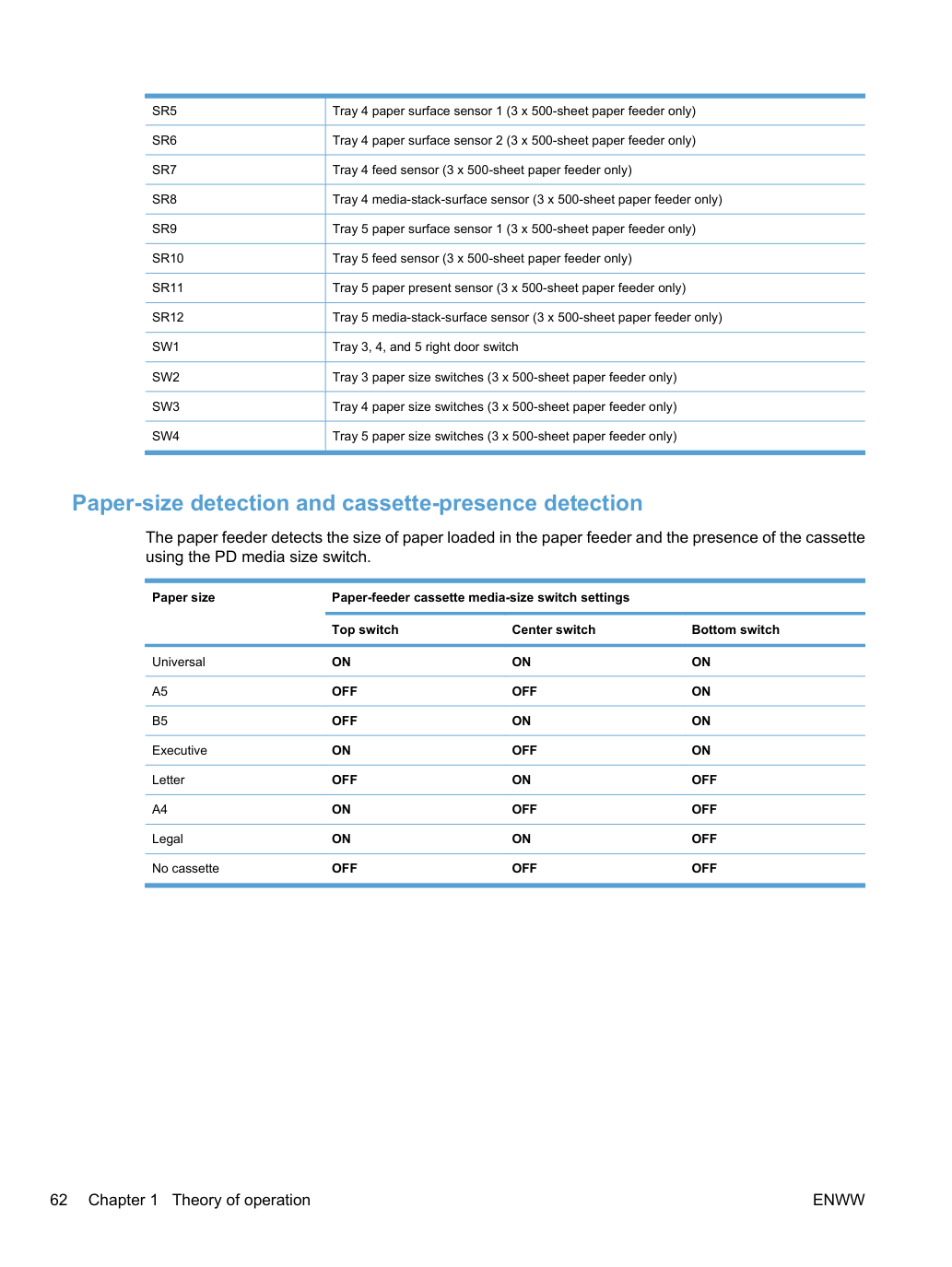 | SR5 | Tray 4 paper surface sensor 1 (3 x 500-sheet paper feeder only) |
|---|---|
| SR6 | Tray 4 paper surface sensor 2 (3 x 500-sheet paper feeder only) |
| SR7 | Tray 4 feed sensor (3 x 500-sheet paper feeder only) |
| SR8 | Tray 4 media-stack-surface sensor (3 x 500-sheet paper feeder only) |
| SR9 | Tray 5 paper surface sensor 1 (3 x 500-sheet paper feeder only) |
| SR10 | Tray 5 feed sensor (3 x 500-sheet paper feeder only) |
| SR11 | Tray 5 paper present sensor (3 x 500-sheet paper feeder only) |
| SR12 | Tray 5 media-stack-surface sensor (3 x 500-sheet paper feeder only) |
| SW1 | Tray 3, 4, and 5 right door switch |
| SW2 | Tray 3 paper size switches (3 x 500-sheet paper feeder only) |
| SW3 | Tray 4 paper size switches (3 x 500-sheet paper feeder only) |
| SW4 | Tray 5 paper size switches (3 x 500-sheet paper feeder only) |

Paper-size detection and cassette-presence detection

The paper feeder detects the size of paper loaded in the paper feeder and the presence of the cassette using the PD media size switch.

| Paper size | Paper-feeder cassette media-size switch settings | | |
|---|---|---|---|
| | Top switch | Center switch | Bottom switch |
| Universal | ON | ON | ON |
| A5 | OFF | OFF | ON |
| B5 | OFF | ON | ON |
| Executive | ON | OFF | ON |
| Letter | OFF | ON | OFF |
| A4 | ON | OFF | OFF |
| Legal | ON | ON | OFF |
| No cassette | OFF | OFF | OFF |

62 Chapter 1 Theory of operation ENWW